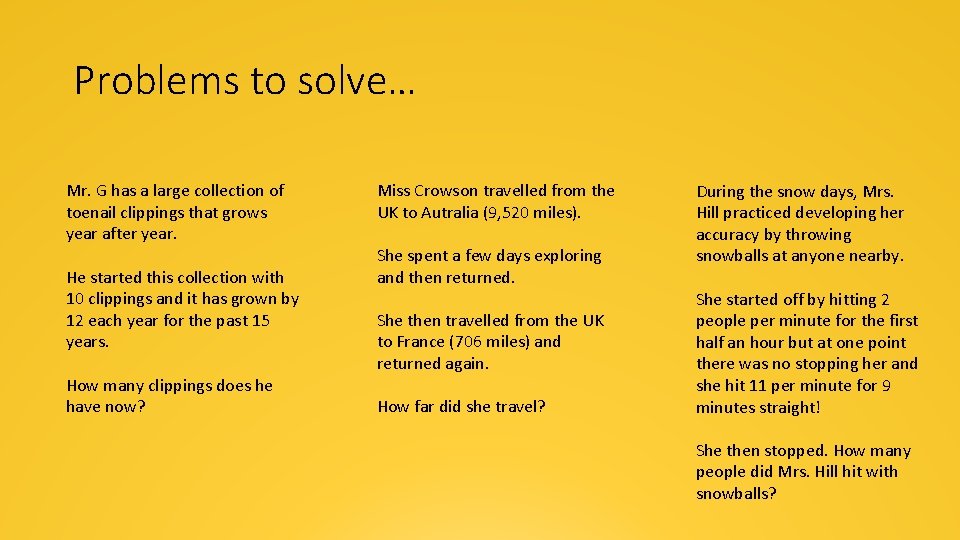 Problems to solve…

Mr. G has a large collection of toenail clippings that grows year after year.

He started this collection with 10 clippings and it has grown by 12 each year for the past 15 years.

How many clippings does he have now?

Miss Crowson travelled from the UK to Autralia (9,520 miles).

She spent a few days exploring and then returned.

She then travelled from the UK to France (706 miles) and returned again.

How far did she travel?

During the snow days, Mrs. Hill practiced developing her accuracy by throwing snowballs at anyone nearby.

She started off by hitting 2 people per minute for the first half an hour but at one point there was no stopping her and she hit 11 per minute for 9 minutes straight!

She then stopped. How many people did Mrs. Hill hit with snowballs?